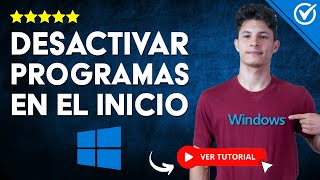 DESACTIVAR PROGRAMAS EN EL INICIO

Windows

VER TUTORIAL